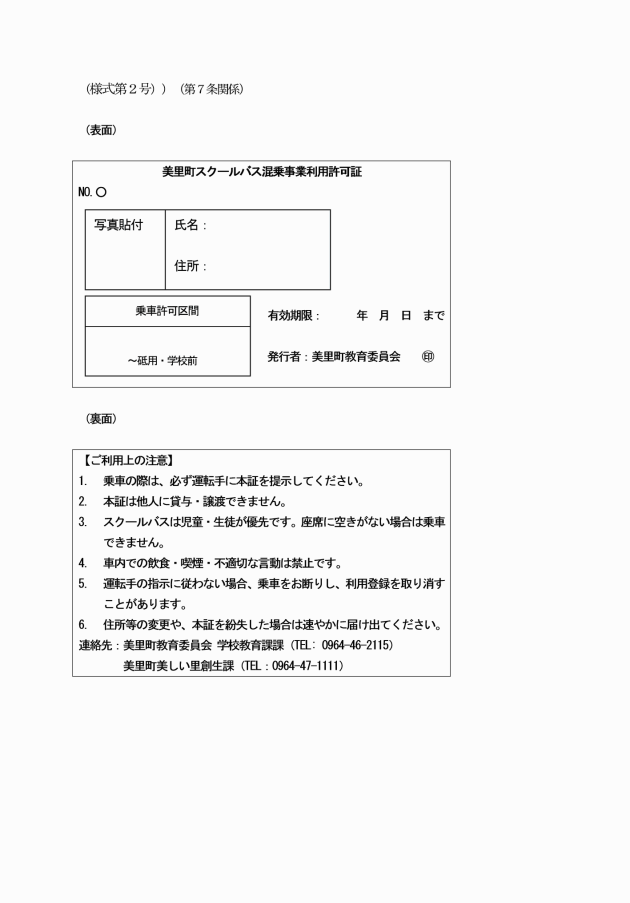 (様式第2号))(第7条関係)

(表面)

美里町スクールバス混乗事業利用許可証

NO.○

写真貼付

氏名:

住所:

乗車許可区間

~砥用・学校前

有効期限: 年 月 日 まで

発行者:美里町教育委員会 ㊞

(裏面)

【ご利用上の注意】

1. 乗車の際は、必ず運転手に本証を提示してください。

2. 本証は他人に貸与・譲渡できません。

3. スクールバスは児童・生徒が優先です。座席に空きがない場合は乗車できません。

4. 車内での飲食・喫煙・不適切な言動は禁止です。

5. 運転手の指示に従わない場合、乗車をお断りし、利用登録を取り消すことがあります。

6. 住所等の変更や、本証を紛失した場合は速やかに届け出てください。

連絡先:美里町教育委員会 学校教育課課(TEL:0964-46-2115)

美里町美しい里創生課(TEL:0964-47-1111)